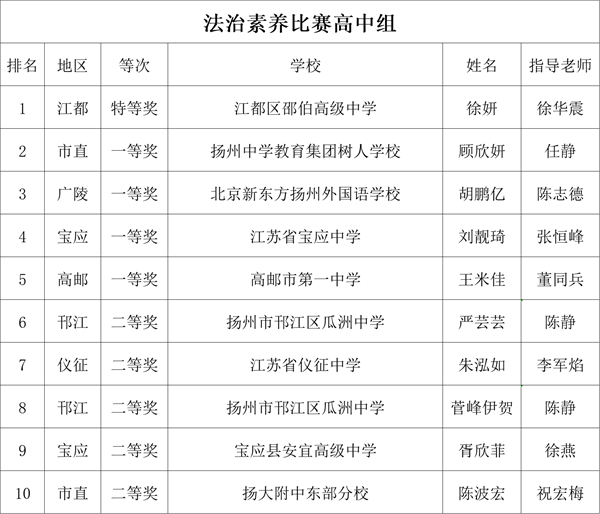 法治素养比赛高中组

| 排名 | 地区 | 等次 | 学校 | 姓名 | 指导老师 |
|---|---|---|---|---|---|
| 1 | 江都 | 特等奖 | 江都区邵伯高级中学 | 徐妍 | 徐华震 |
| 2 | 市直 | 一等奖 | 扬州中学教育集团树人学校 | 顾欣妍 | 任静 |
| 3 | 广陵 | 一等奖 | 北京新东方扬州外国语学校 | 胡鹏亿 | 陈志德 |
| 4 | 宝应 | 一等奖 | 江苏省宝应中学 | 刘靓琦 | 张恒峰 |
| 5 | 高邮 | 一等奖 | 高邮市第一中学 | 王米佳 | 董同兵 |
| 6 | 邗江 | 二等奖 | 扬州市邗江区瓜洲中学 | 严芸芸 | 陈静 |
| 7 | 仪征 | 二等奖 | 江苏省仪征中学 | 朱泓如 | 李军焰 |
| 8 | 邗江 | 二等奖 | 扬州市邗江区瓜洲中学 | 菅峰伊贺 | 陈静 |
| 9 | 宝应 | 二等奖 | 宝应县安宜高级中学 | 胥欣菲 | 徐燕 |
| 10 | 市直 | 二等奖 | 扬大附中东部分校 | 陈波宏 | 祝宏梅 |